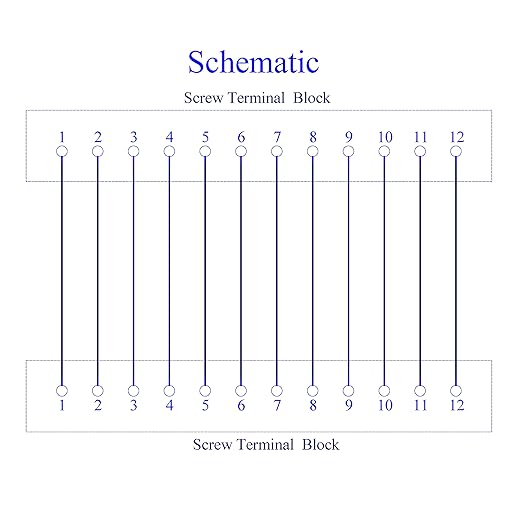 Schematic

Screw Terminal Block

1 2 3 4 5 6 7 8 9 10 11 12

1 2 3 4 5 6 7 8 9 10 11 12

Screw Terminal Block